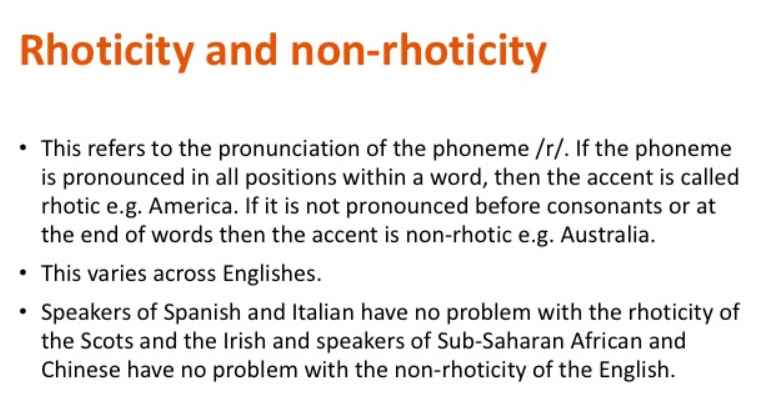 Rhoticity and non-rhoticity

• This refers to the pronunciation of the phoneme /r/. If the phoneme is pronounced in all positions within a word, then the accent is called rhotic e.g. America. If it is not pronounced before consonants or at the end of words then the accent is non-rhotic e.g. Australia.

• This varies across Englishes.

• Speakers of Spanish and Italian have no problem with the rhoticity of the Scots and the Irish and speakers of Sub-Saharan African and Chinese have no problem with the non-rhoticity of the English.